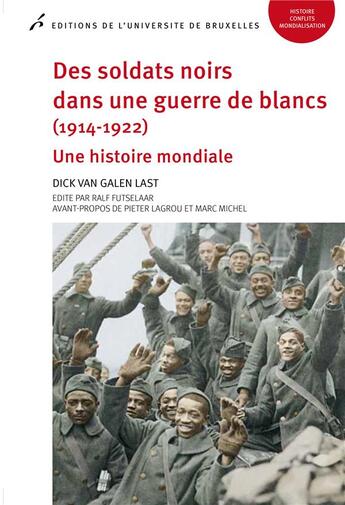 EDITIONS DE L'UNIVERSITE DE BRUXELLES

HISTOIRE
CONFLITS
MONDIALISATION

Des soldats noirs dans une guerre de blancs (1914-1922)

Une histoire mondiale

DICK VAN GALEN LAST

EDITE PAR RALF FUTSELAAR
AVANT-PROPOS DE PIETER LAGROU ET MARC MICHEL